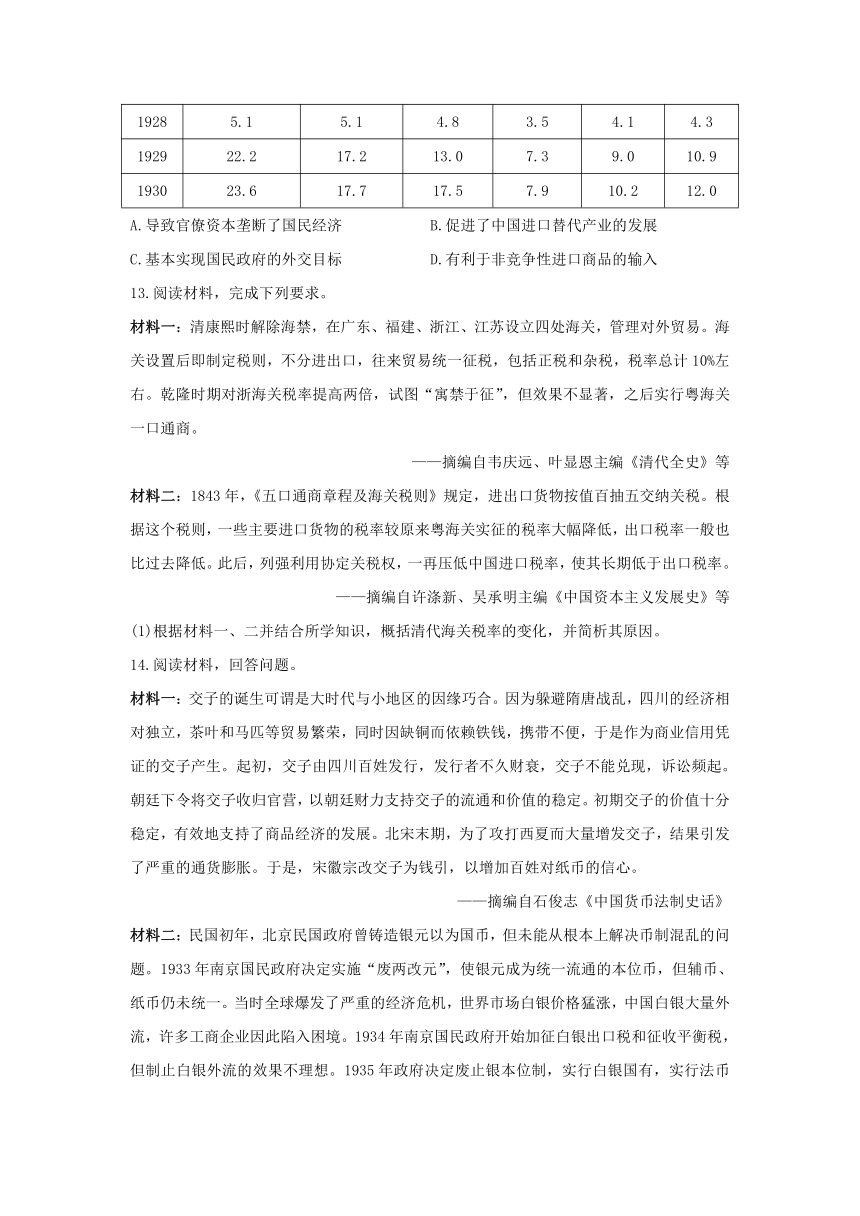 | 1928 | 5.1 | 5.1 | 4.8 | 3.5 | 4.1 | 4.3 |
|---|---|---|---|---|---|---|
| 1929 | 22.2 | 17.2 | 13.0 | 7.3 | 9.0 | 10.9 |
| 1930 | 23.6 | 17.7 | 17.5 | 7.9 | 10.2 | 12.0 |

A.导致官僚资本垄断了国民经济　　B.促进了中国进口替代产业的发展

C.基本实现国民政府的外交目标　　D.有利于非竞争性进口商品的输入

13.阅读材料，完成下列要求。

材料一：清康熙时解除海禁，在广东、福建、浙江、江苏设立四处海关，管理对外贸易。海关设置后即制定税则，不分进出口，往来贸易统一征税，包括正税和杂税，税率总计10%左右。乾隆时期对浙海关税率提高两倍，试图“寓禁于征”，但效果不显著，之后实行粤海关一口通商。

——摘编自韦庆远、叶显恩主编《清代全史》等

材料二：1843年，《五口通商章程及海关税则》规定，进出口货物按值百抽五交纳关税。根据这个税则，一些主要进口货物的税率较原来粤海关实征的税率大幅降低，出口税率一般也比过去降低。此后，列强利用协定关税权，一再压低中国进口税率，使其长期低于出口税率。

——摘编自许涤新、吴承明主编《中国资本主义发展史》等

(1)根据材料一、二并结合所学知识，概括清代海关税率的变化，并简析其原因。

14.阅读材料，回答问题。

材料一：交子的诞生可谓是大时代与小地区的因缘巧合。因为躲避隋唐战乱，四川的经济相对独立，茶叶和马匹等贸易繁荣，同时因缺铜而依赖铁钱，携带不便，于是作为商业信用凭证的交子产生。起初，交子由四川百姓发行，发行者不久财衰，交子不能兑现，诉讼频起。朝廷下令将交子收归官营，以朝廷财力支持交子的流通和价值的稳定。初期交子的价值十分稳定，有效地支持了商品经济的发展。北宋末期，为了攻打西夏而大量增发交子，结果引发了严重的通货膨胀。于是，宋徽宗改交子为钱引，以增加百姓对纸币的信心。

——摘编自石俊志《中国货币法制史话》

材料二：民国初年，北京民国政府曾铸造银元以为国币，但未能从根本上解决币制混乱的问题。1933年南京国民政府决定实施“废两改元”，使银元成为统一流通的本位币，但辅币、纸币仍未统一。当时全球爆发了严重的经济危机，世界市场白银价格猛涨，中国白银大量外流，许多工商企业因此陷入困境。1934年南京国民政府开始加征白银出口税和征收平衡税，但制止白银外流的效果不理想。1935年政府决定废止银本位制，实行白银国有，实行法币